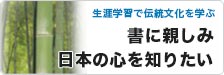 生涯学習で伝統文化を学ぶ

書に親しみ
日本の心を知りたい